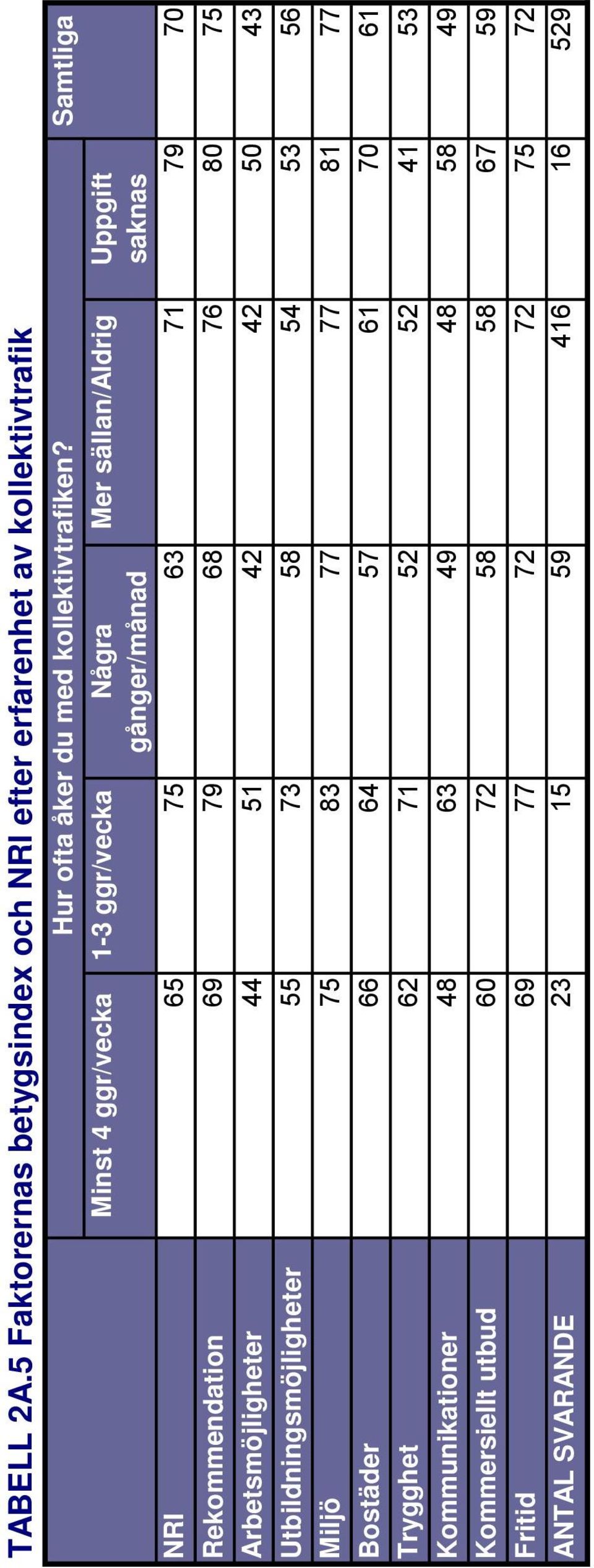 TABELL 2A.5 Faktorernas betygsindex och NRI efter erfarenhet av kollektivtrafik

| | Hur ofta åker du med kollektivtrafiken? | | | | | Samtliga |
|---|---|---|---|---|---|---|
| | Minst 4 ggr/vecka | 1-3 ggr/vecka | Några gånger/månad | Mer sällan/Aldrig | Uppgift saknas | |
| NRI | 65 | 75 | 63 | 71 | 79 | 70 |
| Rekommendation | 69 | 79 | 68 | 76 | 80 | 75 |
| Arbetsmöjligheter | 44 | 51 | 42 | 42 | 50 | 43 |
| Utbildningsmöjligheter | 55 | 73 | 58 | 54 | 53 | 56 |
| Miljö | 75 | 83 | 77 | 77 | 81 | 77 |
| Bostäder | 66 | 64 | 57 | 61 | 70 | 61 |
| Trygghet | 62 | 71 | 52 | 52 | 41 | 53 |
| Kommunikationer | 48 | 63 | 49 | 48 | 58 | 49 |
| Kommersiellt utbud | 60 | 72 | 58 | 58 | 67 | 59 |
| Fritid | 69 | 77 | 72 | 72 | 75 | 72 |
| ANTAL SVARANDE | 23 | 15 | 59 | 416 | 16 | 529 |